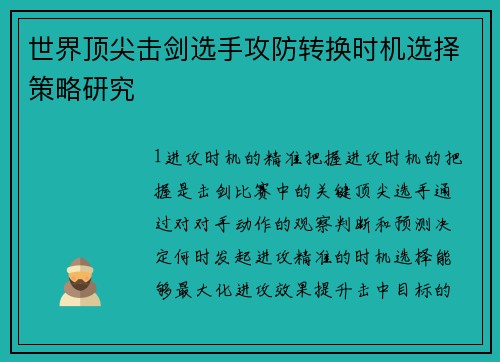 世界顶尖击剑选手攻防转换时机选择策略研究

1进攻时机的精准把握进攻时机的把握是击剑比赛中的关键顶尖选手通过对对手动作的观察判断和预测决定何时发起进攻精准的时机选择能够最大化进攻效果提升击中目标的